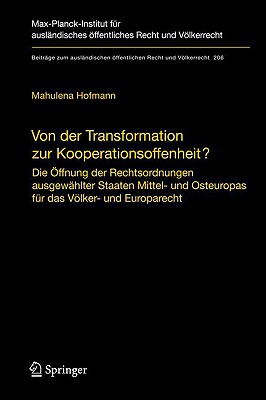 Max-Planck-Institut für ausländisches öffentliches Recht und Völkerrecht

Beiträge zum ausländischen öffentlichen Recht und Völkerrecht 206

Mahulena Hofmann

Von der Transformation zur Kooperationsoffenheit?

Die Öffnung der Rechtsordnungen ausgewählter Staaten Mittel- und Osteuropas für das Völker- und Europarecht

Springer